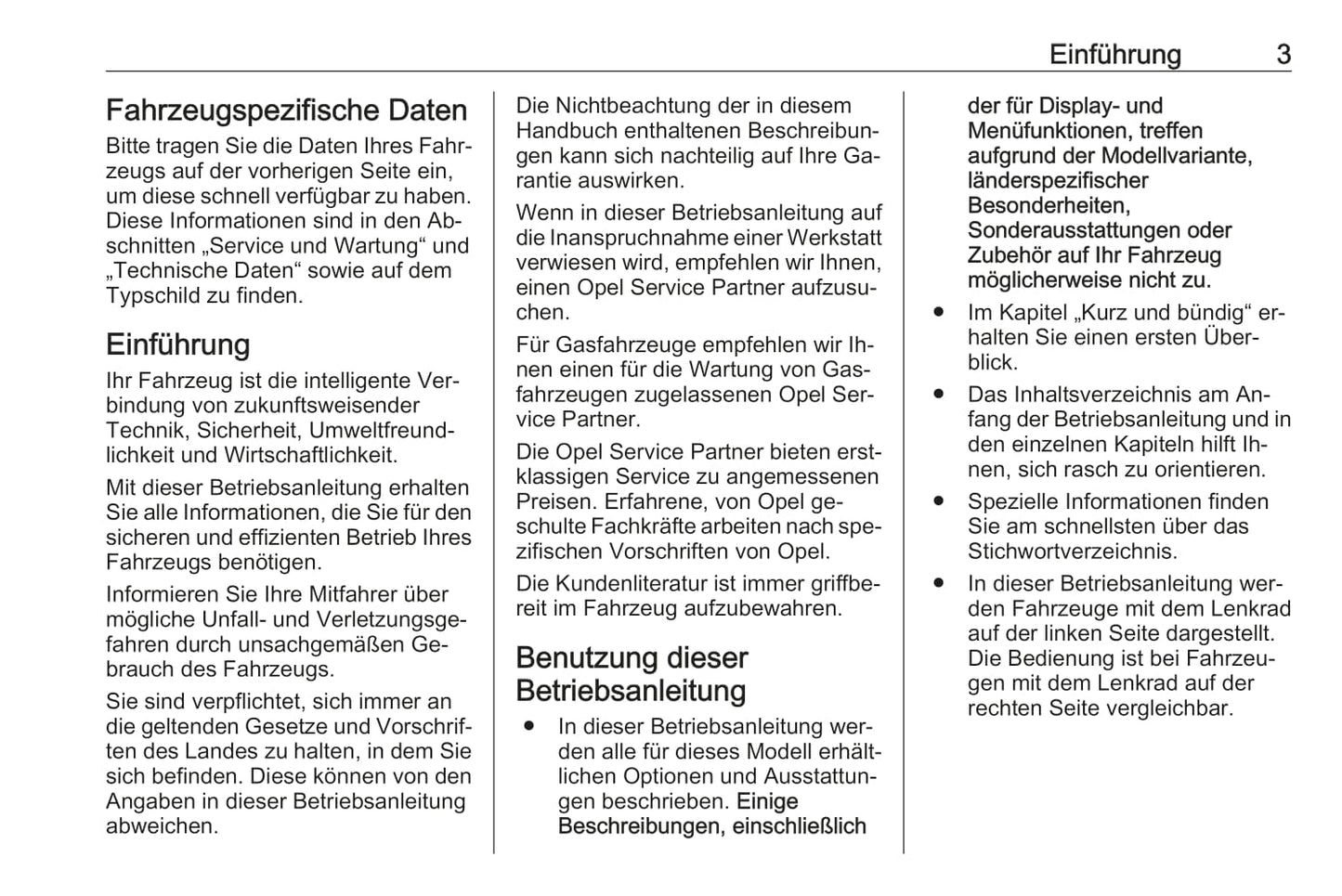 Einführung 3

Fahrzeugspezifische Daten
Bitte tragen Sie die Daten Ihres Fahrzeugs auf der vorherigen Seite ein, um diese schnell verfügbar zu haben. Diese Informationen sind in den Abschnitten „Service und Wartung“ und „Technische Daten“ sowie auf dem Typschild zu finden.

Einführung
Ihr Fahrzeug ist die intelligente Verbindung von zukunftsweisender Technik, Sicherheit, Umweltfreundlichkeit und Wirtschaftlichkeit.

Mit dieser Betriebsanleitung erhalten Sie alle Informationen, die Sie für den sicheren und effizienten Betrieb Ihres Fahrzeugs benötigen.

Informieren Sie Ihre Mitfahrer über mögliche Unfall- und Verletzungsgefahren durch unsachgemäßen Gebrauch des Fahrzeugs.

Sie sind verpflichtet, sich immer an die geltenden Gesetze und Vorschriften des Landes zu halten, in dem Sie sich befinden. Diese können von den Angaben in dieser Betriebsanleitung abweichen.

Die Nichtbeachtung der in diesem Handbuch enthaltenen Beschreibungen kann sich nachteilig auf Ihre Garantie auswirken.

Wenn in dieser Betriebsanleitung auf die Inanspruchnahme einer Werkstatt verwiesen wird, empfehlen wir Ihnen, einen Opel Service Partner aufzusuchen.

Für Gasfahrzeuge empfehlen wir Ihnen einen für die Wartung von Gasfahrzeugen zugelassenen Opel Service Partner.

Die Opel Service Partner bieten erstklassigen Service zu angemessenen Preisen. Erfahrene, von Opel geschulte Fachkräfte arbeiten nach spezifischen Vorschriften von Opel.

Die Kundenliteratur ist immer griffbereit im Fahrzeug aufzubewahren.

Benutzung dieser Betriebsanleitung
● In dieser Betriebsanleitung werden alle für dieses Modell erhältlichen Optionen und Ausstattungen beschrieben. Einige Beschreibungen, einschließlich der für Display- und Menüfunktionen, treffen aufgrund der Modellvariante, länderspezifischer Besonderheiten, Sonderausstattungen oder Zubehör auf Ihr Fahrzeug möglicherweise nicht zu.
● Im Kapitel „Kurz und bündig“ erhalten Sie einen ersten Überblick.
● Das Inhaltsverzeichnis am Anfang der Betriebsanleitung und in den einzelnen Kapiteln hilft Ihnen, sich rasch zu orientieren.
● Spezielle Informationen finden Sie am schnellsten über das Stichwortverzeichnis.
● In dieser Betriebsanleitung werden Fahrzeuge mit dem Lenkrad auf der linken Seite dargestellt. Die Bedienung ist bei Fahrzeugen mit dem Lenkrad auf der rechten Seite vergleichbar.